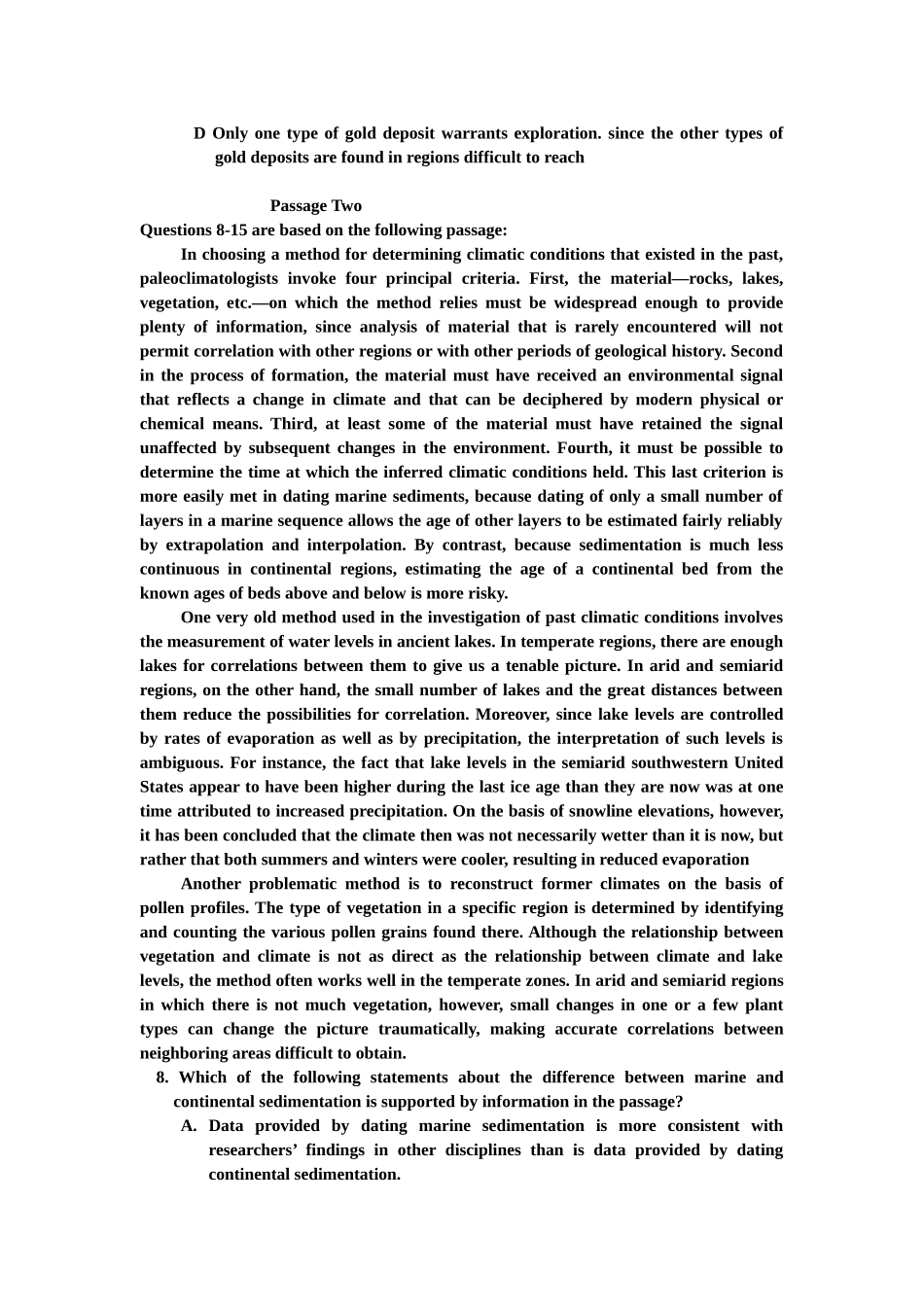 D Only one type of gold deposit warrants exploration. since the other types of gold deposits are found in regions difficult to reach

Passage Two

Questions 8-15 are based on the following passage:

In choosing a method for determining climatic conditions that existed in the past, paleoclimatologists invoke four principal criteria. First, the material—rocks, lakes, vegetation, etc.—on which the method relies must be widespread enough to provide plenty of information, since analysis of material that is rarely encountered will not permit correlation with other regions or with other periods of geological history. Second in the process of formation, the material must have received an environmental signal that reflects a change in climate and that can be deciphered by modern physical or chemical means. Third, at least some of the material must have retained the signal unaffected by subsequent changes in the environment. Fourth, it must be possible to determine the time at which the inferred climatic conditions held. This last criterion is more easily met in dating marine sediments, because dating of only a small number of layers in a marine sequence allows the age of other layers to be estimated fairly reliably by extrapolation and interpolation. By contrast, because sedimentation is much less continuous in continental regions, estimating the age of a continental bed from the known ages of beds above and below is more risky.

One very old method used in the investigation of past climatic conditions involves the measurement of water levels in ancient lakes. In temperate regions, there are enough lakes for correlations between them to give us a tenable picture. In arid and semiarid regions, on the other hand, the small number of lakes and the great distances between them reduce the possibilities for correlation. Moreover, since lake levels are controlled by rates of evaporation as well as by precipitation, the interpretation of such levels is ambiguous. For instance, the fact that lake levels in the semiarid southwestern United States appear to have been higher during the last ice age than they are now was at one time attributed to increased precipitation. On the basis of snowline elevations, however, it has been concluded that the climate then was not necessarily wetter than it is now, but rather that both summers and winters were cooler, resulting in reduced evaporation

Another problematic method is to reconstruct former climates on the basis of pollen profiles. The type of vegetation in a specific region is determined by identifying and counting the various pollen grains found there. Although the relationship between vegetation and climate is not as direct as the relationship between climate and lake levels, the method often works well in the temperate zones. In arid and semiarid regions in which there is not much vegetation, however, small changes in one or a few plant types can change the picture traumatically, making accurate correlations between neighboring areas difficult to obtain.

8. Which of the following statements about the difference between marine and continental sedimentation is supported by information in the passage?

A. Data provided by dating marine sedimentation is more consistent with researchers' findings in other disciplines than is data provided by dating continental sedimentation.